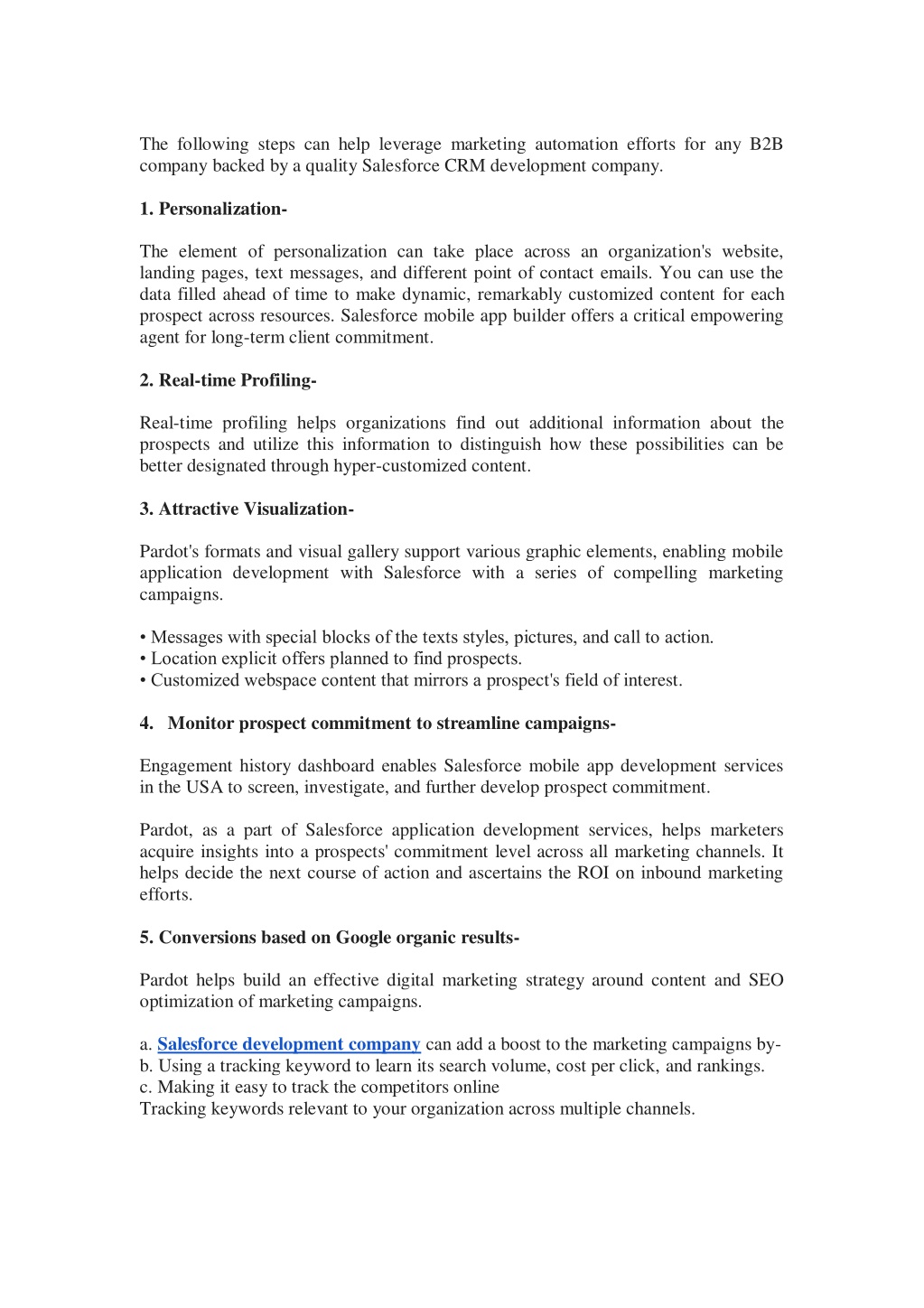 The following steps can help leverage marketing automation efforts for any B2B company backed by a quality Salesforce CRM development company.

1. Personalization-

The element of personalization can take place across an organization's website, landing pages, text messages, and different point of contact emails. You can use the data filled ahead of time to make dynamic, remarkably customized content for each prospect across resources. Salesforce mobile app builder offers a critical empowering agent for long-term client commitment.

2. Real-time Profiling-

Real-time profiling helps organizations find out additional information about the prospects and utilize this information to distinguish how these possibilities can be better designated through hyper-customized content.

3. Attractive Visualization-

Pardot's formats and visual gallery support various graphic elements, enabling mobile application development with Salesforce with a series of compelling marketing campaigns.

• Messages with special blocks of the texts styles, pictures, and call to action.
• Location explicit offers planned to find prospects.
• Customized webspace content that mirrors a prospect's field of interest.

4. Monitor prospect commitment to streamline campaigns-

Engagement history dashboard enables Salesforce mobile app development services in the USA to screen, investigate, and further develop prospect commitment.

Pardot, as a part of Salesforce application development services, helps marketers acquire insights into a prospects' commitment level across all marketing channels. It helps decide the next course of action and ascertains the ROI on inbound marketing efforts.

5. Conversions based on Google organic results-

Pardot helps build an effective digital marketing strategy around content and SEO optimization of marketing campaigns.

a. Salesforce development company can add a boost to the marketing campaigns by-
b. Using a tracking keyword to learn its search volume, cost per click, and rankings.
c. Making it easy to track the competitors online
Tracking keywords relevant to your organization across multiple channels.